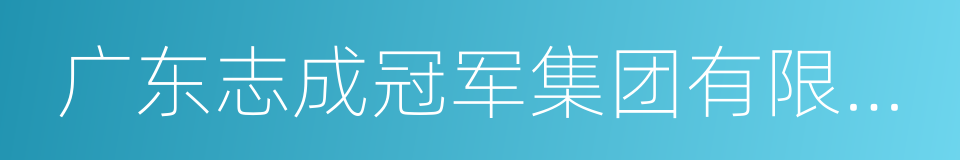 广东志成冠军集团有限...